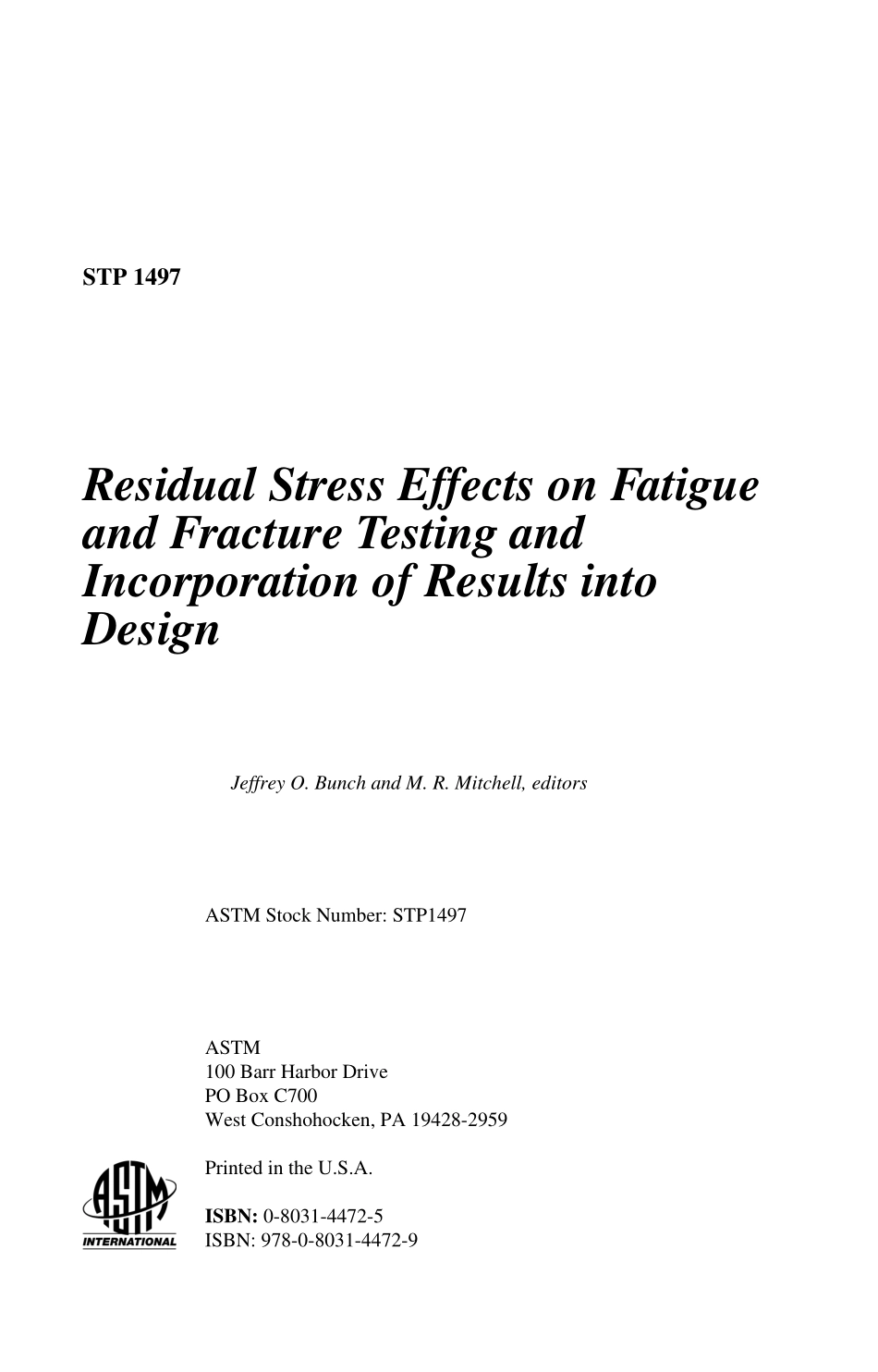 STP 1497

Residual Stress Effects on Fatigue and Fracture Testing and Incorporation of Results into Design

Jeffrey O. Bunch and M. R. Mitchell, editors

ASTM Stock Number: STP1497

ASTM
100 Barr Harbor Drive
PO Box C700
West Conshohocken, PA 19428-2959

Printed in the U.S.A.

ASTM
INTERNATIONAL

ISBN: 0-8031-4472-5
ISBN: 978-0-8031-4472-9